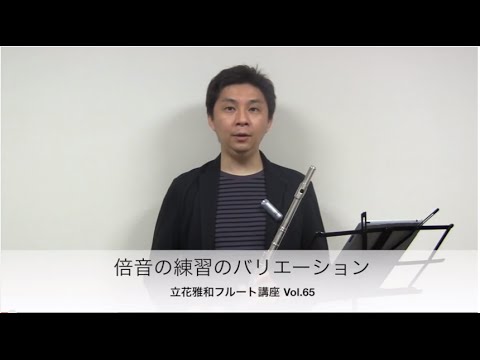 倍音の練習のバリエーション

立花雅和フルート講座 Vol.65